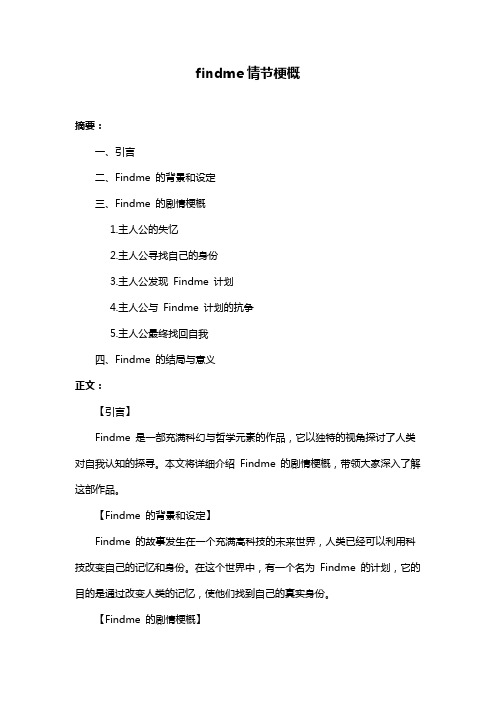 findme 情节梗概

摘要：

一、引言

二、Findme 的背景和设定

三、Findme 的剧情梗概

1.主人公的失忆

2.主人公寻找自己的身份

3.主人公发现 Findme 计划

4.主人公与 Findme 计划的抗争

5.主人公最终找回自我

四、Findme 的结局与意义

正文：

【引言】

Findme 是一部充满科幻与哲学元素的作品，它以独特的视角探讨了人类对自我认知的探寻。本文将详细介绍 Findme 的剧情梗概，带领大家深入了解这部作品。

【Findme 的背景和设定】

Findme 的故事发生在一个充满高科技的未来世界，人类已经可以利用科技改变自己的记忆和身份。在这个世界中，有一个名为 Findme 的计划，它的目的是通过改变人类的记忆，使他们找到自己的真实身份。

【Findme 的剧情梗概】